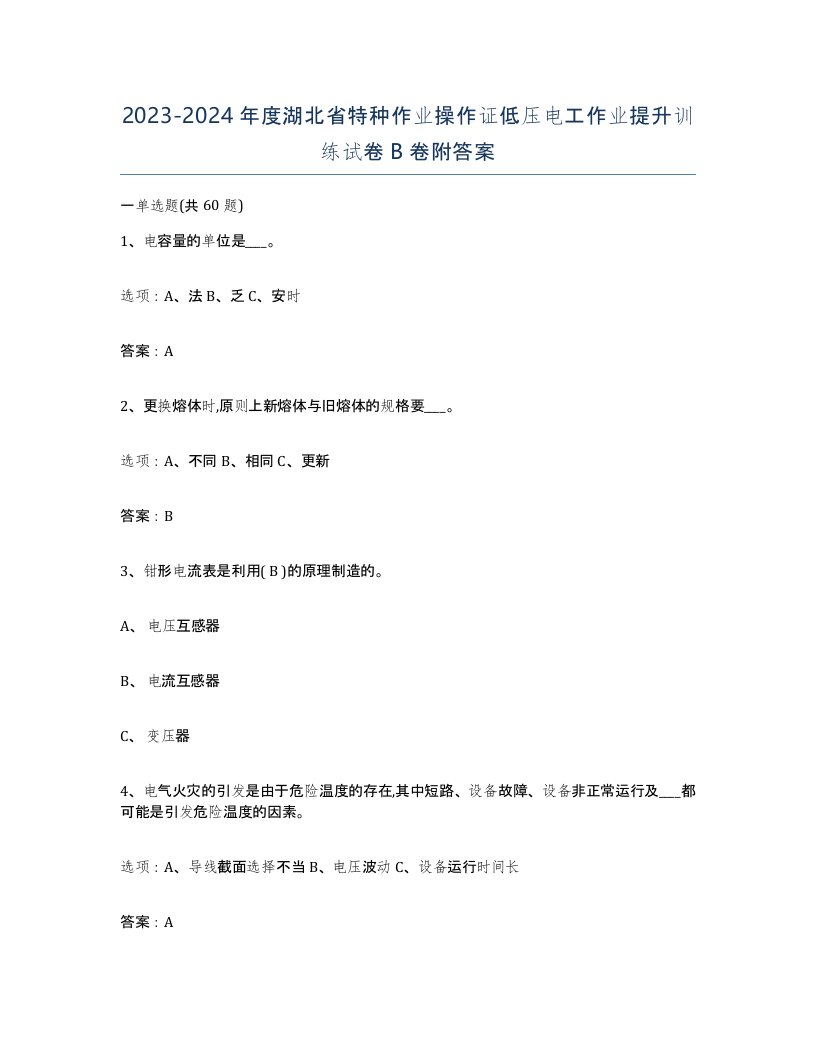 2023-2024年度湖北省特种作业操作证低压电工作业提升训练试卷B卷附答案

一单选题(共60题)

1、电容量的单位是___。

选项：A、法 B、乏 C、安时

答案：A

2、更换熔体时,原则上新熔体与旧熔体的规格要___。

选项：A、不同 B、相同 C、更新

答案：B

3、钳形电流表是利用( B )的原理制造的。

A、 电压互感器

B、 电流互感器

C、 变压器

4、电气火灾的引发是由于危险温度的存在,其中短路、设备故障、设备非正常运行及___都可能是引发危险温度的因素。

选项：A、导线截面选择不当 B、电压波动 C、设备运行时间长

答案：A